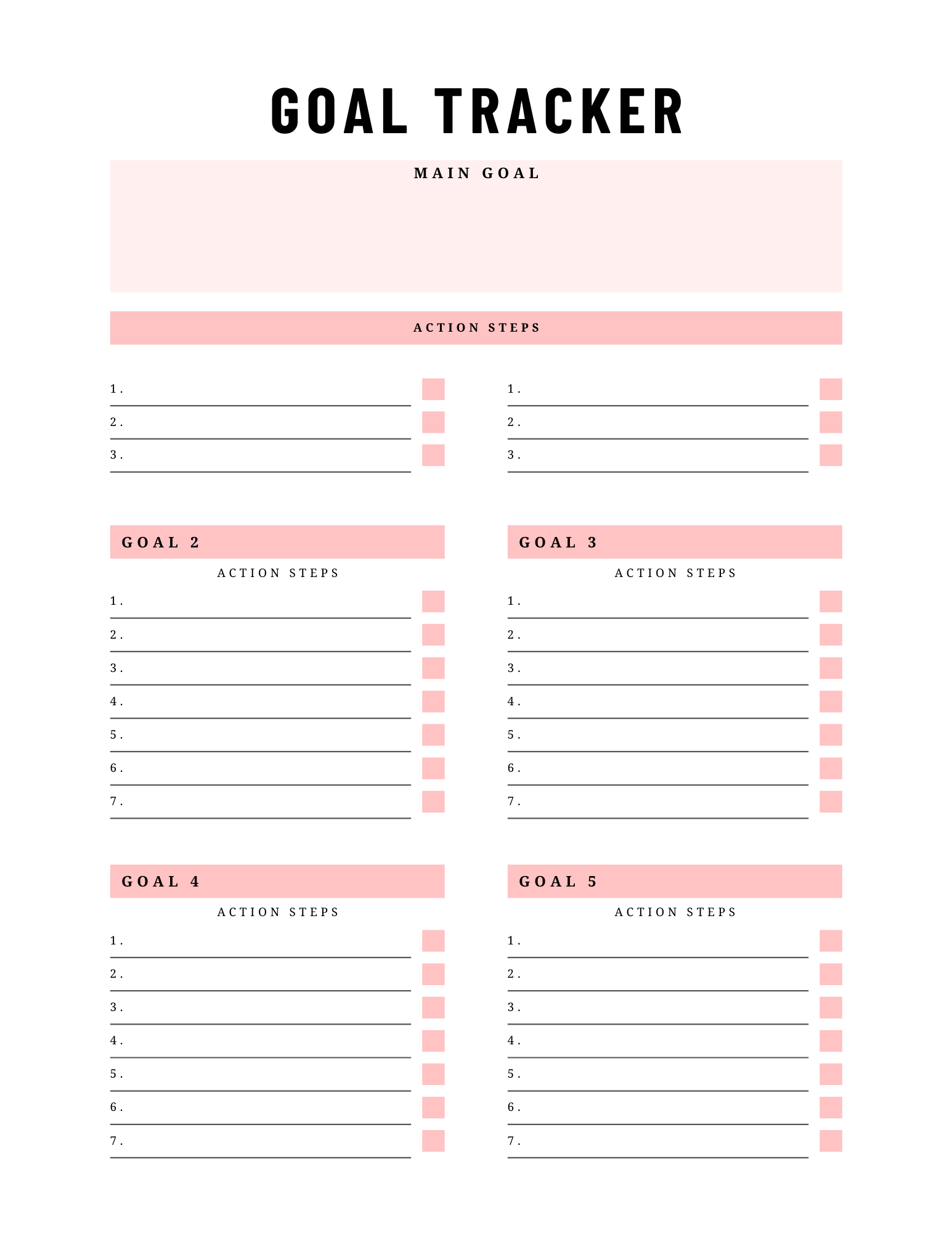 GOAL TRACKER

MAIN GOAL

ACTION STEPS

1.
2.
3.

1.
2.
3.

GOAL 2

ACTION STEPS

1.
2.
3.
4.
5.
6.
7.

GOAL 3

ACTION STEPS

1.
2.
3.
4.
5.
6.
7.

GOAL 4

ACTION STEPS

1.
2.
3.
4.
5.
6.
7.

GOAL 5

ACTION STEPS

1.
2.
3.
4.
5.
6.
7.